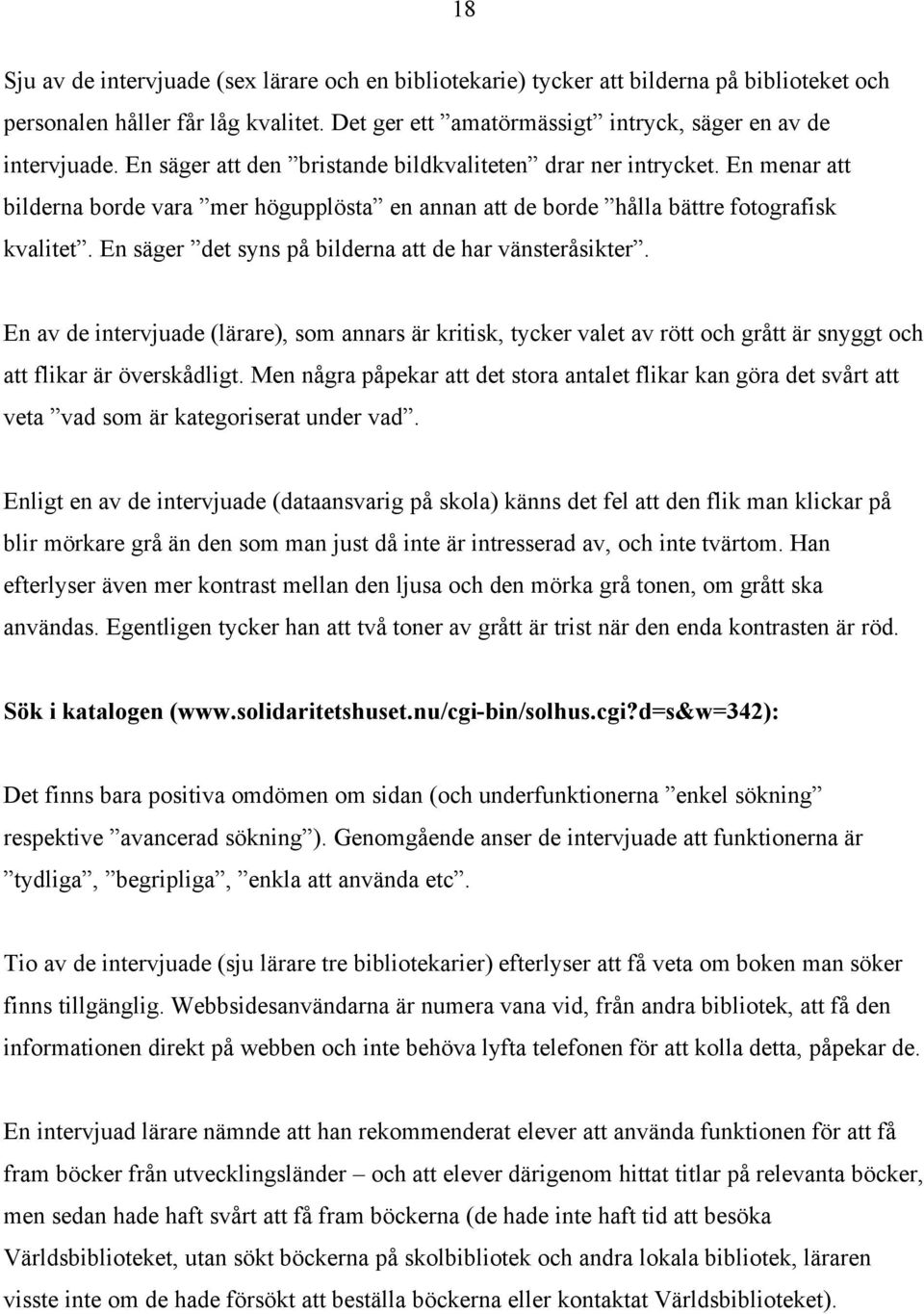 18

Sju av de intervjuade (sex lärare och en bibliotekarie) tycker att bilderna på biblioteket och personalen håller får låg kvalitet. Det ger ett ”amatörmässigt” intryck, säger en av de intervjuade. En säger att den ”bristande bildkvaliteten” drar ner intrycket. En menar att bilderna borde vara ”mer högupplösta” en annan att de borde ”hålla bättre fotografisk kvalitet”. En säger ”det syns på bilderna att de har vänsteråsikter”.

En av de intervjuade (lärare), som annars är kritisk, tycker valet av rött och grått är snyggt och att flikar är överskådligt. Men några påpekar att det stora antalet flikar kan göra det svårt att veta ”vad som är kategoriserat under vad”.

Enligt en av de intervjuade (dataansvarig på skola) känns det fel att den flik man klickar på blir mörkare grå än den som man just då inte är intresserad av, och inte tvärtom. Han efterlyser även mer kontrast mellan den ljusa och den mörka grå tonen, om grått ska användas. Egentligen tycker han att två toner av grått är trist när den enda kontrasten är röd.

Sök i katalogen (www.solidaritetshuset.nu/cgi-bin/solhus.cgi?d=s&w=342):

Det finns bara positiva omdömen om sidan (och underfunktionerna ”enkel sökning” respektive ”avancerad sökning”). Genomgående anser de intervjuade att funktionerna är ”tydliga”, ”begripliga”, ”enkla att använda etc”.

Tio av de intervjuade (sju lärare tre bibliotekarier) efterlyser att få veta om boken man söker finns tillgänglig. Webbsidesanvändarna är numera vana vid, från andra bibliotek, att få den informationen direkt på webben och inte behöva lyfta telefonen för att kolla detta, påpekar de.

En intervjuad lärare nämnde att han rekommenderat elever att använda funktionen för att få fram böcker från utvecklingsländer – och att elever därigenom hittat titlar på relevanta böcker, men sedan hade haft svårt att få fram böckerna (de hade inte haft tid att besöka Världsbiblioteket, utan sökt böckerna på skolbibliotek och andra lokala bibliotek, läraren visste inte om de hade försökt att beställa böckerna eller kontaktat Världsbiblioteket).